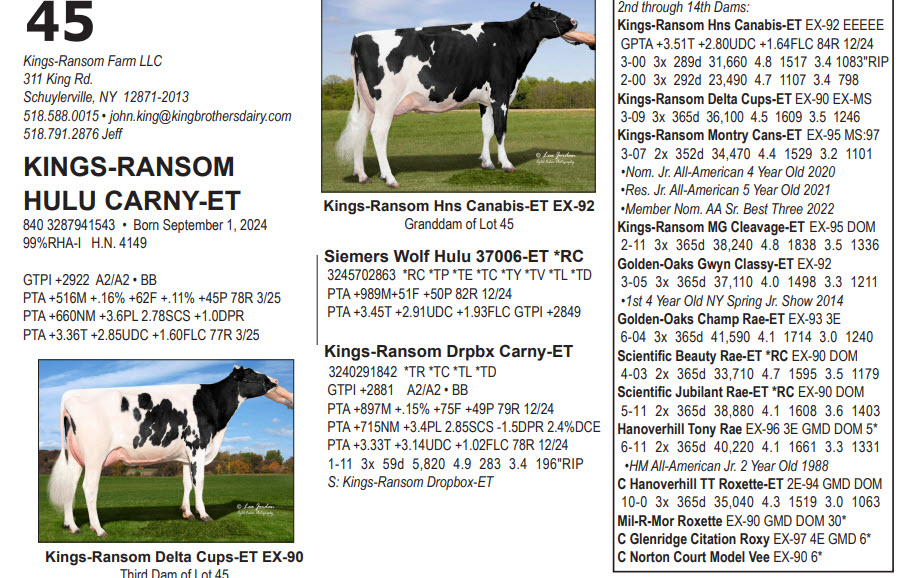 45

Kings-Ransom Farm LLC
311 King Rd.
Schuylerville, NY 12871-2013
518.588.0015 • john.king@kingbrothersdairy.com
518.791.2876 Jeff

KINGS-RANSOM HULU CARNY-ET

840 3287941543 • Born September 1, 2024
99%RHA-I H.N. 4149

GTPI +2922 A2/A2 • BB
PTA +516M +.16% +62F +.11% +45P 78R 3/25
PTA +660NM +3.6PL 2.78SCS +1.0DPR
PTA +3.36T +2.85UDC +1.60FLC 77R 3/25

Kings-Ransom Delta Cups-ET EX-90
Third Dam of Lot 45

Kings-Ransom Hns Canabis-ET EX-92
Granddam of Lot 45

Siemers Wolf Hulu 37006-ET *RC
3245702863 *RC *TP *TE *TC *TY *TV *TL *TD
PTA +989M+51F +50P 82R 12/24
PTA +3.45T +2.91UDC +1.93FLC GTPI +2849

Kings-Ransom Drpbx Carny-ET
3240291842 *TR *TC *TL *TD
GTPI +2881 A2/A2 • BB
PTA +897M +.15% +75F +49P 79R 12/24
PTA +715NM +3.4PL 2.85SCS -1.5DPR 2.4%DCE
PTA +3.33T +3.14UDC +1.02FLC 78R 12/24
1-11 3x 59d 5,820 4.9 283 3.4 196"RIP
S: Kings-Ransom Dropbox-ET

2nd through 14th Dams:
Kings-Ransom Hns Canabis-ET EX-92 EEEEE
GPTA +3.51T +2.80UDC +1.64FLC 84R 12/24
3-00 3x 289d 31,660 4.8 1517 3.4 1083"RIP
2-00 3x 292d 23,490 4.7 1107 3.4 798
Kings-Ransom Delta Cups-ET EX-90 EX-MS
3-09 3x 365d 36,100 4.5 1609 3.5 1246
Kings-Ransom Montry Cans-ET EX-95 MS:97
3-07 2x 352d 34,470 4.4 1529 3.2 1101
•Nom. Jr. All-American 4 Year Old 2020
•Res. Jr. All-American 5 Year Old 2021
•Member Nom. AA Sr. Best Three 2022
Kings-Ransom MG Cleavage-ET EX-95 DOM
2-11 3x 365d 38,240 4.8 1838 3.5 1336
Golden-Oaks Gwyn Classy-ET EX-92
3-05 3x 365d 37,110 4.0 1498 3.3 1211
•1st 4 Year Old NY Spring Jr. Show 2014
Golden-Oaks Champ Rae-ET EX-93 3E
6-04 3x 365d 41,590 4.1 1714 3.0 1240
Scientific Beauty Rae-ET *RC EX-90 DOM
4-03 2x 365d 33,710 4.7 1595 3.5 1179
Scientific Jubilant Rae-ET *RC EX-90 DOM
5-11 2x 365d 38,880 4.1 1608 3.6 1403
Hanoverhill Tony Rae EX-96 3E GMD DOM 5*
6-11 2x 365d 40,220 4.1 1661 3.3 1331
•HM All-American Jr. 2 Year Old 1988
C Hanoverhill TT Roxette-ET 2E-94 GMD DOM
10-0 3x 365d 35,040 4.3 1519 3.0 1063
Mil-R-Mor Roxette EX-90 GMD DOM 30*
C Glenridge Citation Roxy EX-97 4E GMD 6*
C Norton Court Model Vee EX-90 6*